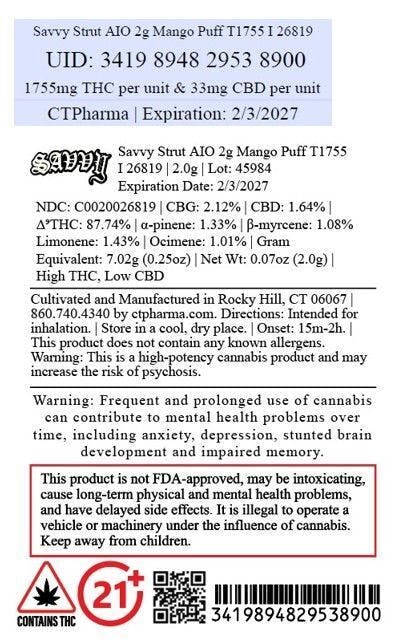 Savvy Strut AIO 2g Mango Puff T1755 I 26819

UID: 3419 8948 2953 8900

1755mg THC per unit & 33mg CBD per unit

CTPharma | Expiration: 2/3/2027

SAVVY

Savvy Strut AIO 2g Mango Puff T1755 I 26819 | 2.0g | Lot: 45984 Expiration Date: 2/3/2027

NDC: C0020026819 | CBG: 2.12% | CBD: 1.64% | $\Delta^9$THC: 87.74% | α-pinene: 1.33% | β-myrcene: 1.08% Limonene: 1.43% | Ocimene: 1.01% | Gram Equivalent: 7.02g (0.25oz) | Net Wt: 0.07oz (2.0g) | High THC, Low CBD

Cultivated and Manufactured in Rocky Hill, CT 06067 | 860.740.4340 by ctpharma.com. Directions: Intended for inhalation. | Store in a cool, dry place. | Onset: 15m-2h. | This product does not contain any known allergens. Warning: This is a high-potency cannabis product and may increase the risk of psychosis.

Warning: Frequent and prolonged use of cannabis can contribute to mental health problems over time, including anxiety, depression, stunted brain development and impaired memory.

This product is not FDA-approved, may be intoxicating, cause long-term physical and mental health problems, and have delayed side effects. It is illegal to operate a vehicle or machinery under the influence of cannabis. Keep away from children.

CONTAINS THC

21+

3419894829538900